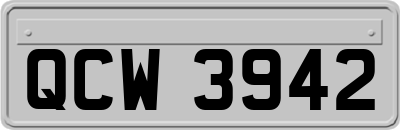 QCW 3942